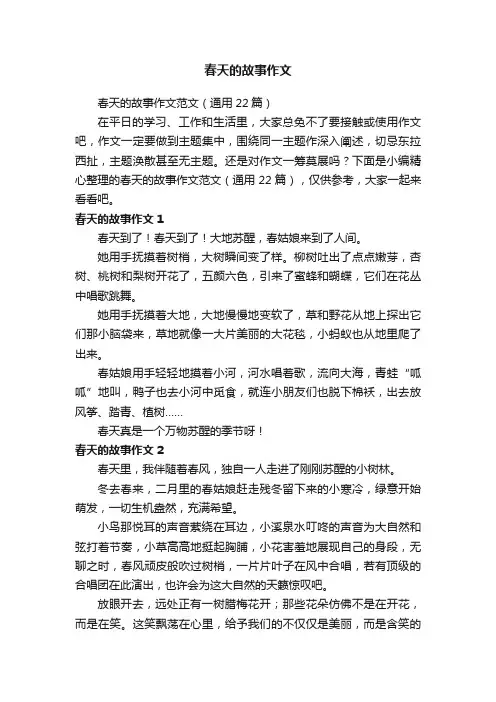 春天的故事作文

春天的故事作文范文（通用 22 篇）

在平日的学习、工作和生活里，大家总免不了要接触或使用作文吧，作文一定要做到主题集中，围绕同一主题作深入阐述，切忌东拉西扯，主题涣散甚至无主题。还是对作文一筹莫展吗？下面是小编精心整理的春天的故事作文范文（通用 22 篇），仅供参考，大家一起来看看吧。

春天的故事作文 1

春天到了！春天到了！大地苏醒，春姑娘来到了人间。

她用手抚摸着树梢，大树瞬间变了样。柳树吐出了点点嫩芽，杏树、桃树和梨树开花了，五颜六色，引来了蜜蜂和蝴蝶，它们在花丛中唱歌跳舞。

她用手抚摸着大地，大地慢慢地变软了，草和野花从地上探出它们那小脑袋来，草地就像一大片美丽的大花毯，小蚂蚁也从地里爬了出来。

春姑娘用手轻轻地摸着小河，河水唱着歌，流向大海，青蛙“呱呱”地叫，鸭子也去小河中觅食，就连小朋友们也脱下棉袄，出去放风筝、踏青、植树……

春天真是一个万物苏醒的季节呀！

春天的故事作文 2

春天里，我伴随着春风，独自一人走进了刚刚苏醒的小树林。

冬去春来，二月里的春姑娘赶走残冬留下来的小寒冷，绿意开始萌发，一切生机盎然，充满希望。

小鸟那悦耳的声音萦绕在耳边，小溪泉水叮咚的声音为大自然和弦打着节奏，小草高高地挺起胸脯，小花害羞地展现自己的身段，无聊之时，春风顽皮般吹过树梢，一片片叶子在风中合唱，若有顶级的合唱团在此演出，也许会为这大自然的天籁惊叹吧。

放眼开去，远处正有一树腊梅花开；那些花朵仿佛不是在开花，而是在笑。这笑飘荡在心里，给予我们的不仅仅是美丽，而是含笑的